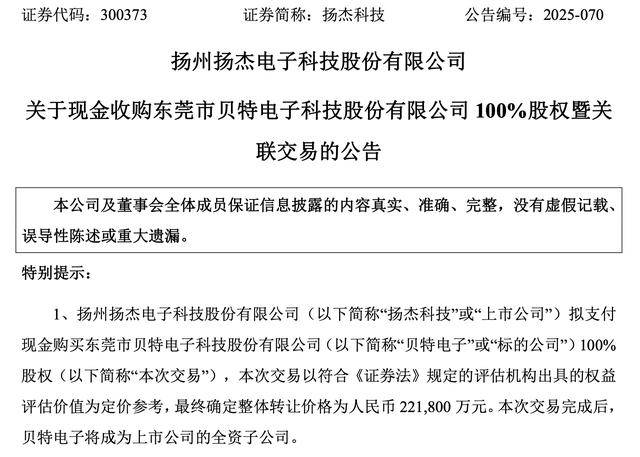 证券代码：300373　　证券简称：扬杰科技　　公告编号：2025-070

扬州扬杰电子科技股份有限公司

关于现金收购东莞市贝特电子科技股份有限公司 100%股权暨关联交易的公告

本公司及董事会全体成员保证信息披露的内容真实、准确、完整，没有虚假记载、误导性陈述或重大遗漏。

特别提示：

1、扬州扬杰电子科技股份有限公司（以下简称“扬杰科技”或“上市公司”）拟支付现金购买东莞市贝特电子科技股份有限公司（以下简称“贝特电子”或“标的公司”）100%股权（以下简称“本次交易”），本次交易以符合《证券法》规定的评估机构出具的权益评估价值为定价参考，最终确定整体转让价格为人民币 221,800 万元。本次交易完成后，贝特电子将成为上市公司的全资子公司。